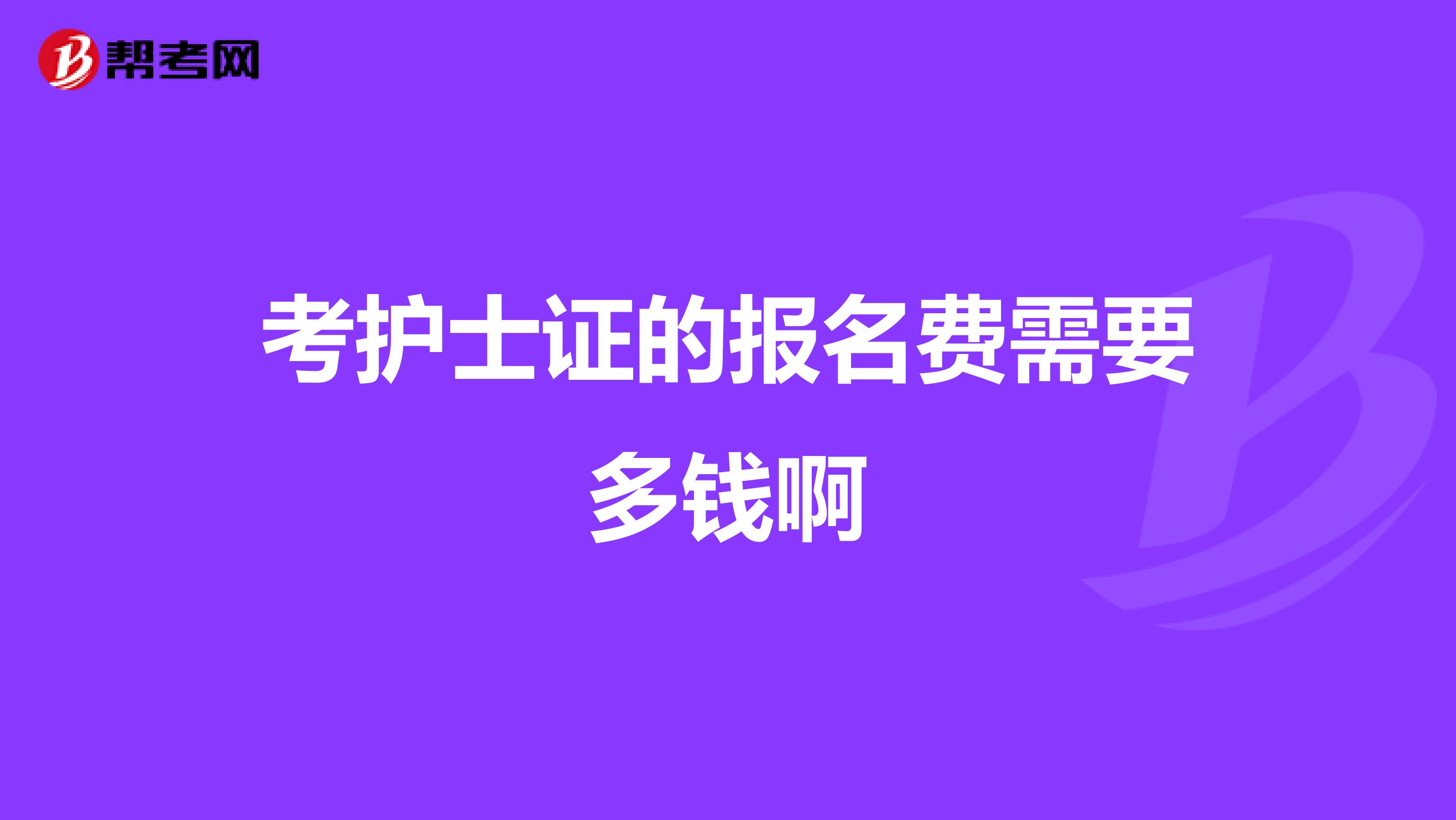 帮考网

考护士证的报名费需要多钱啊